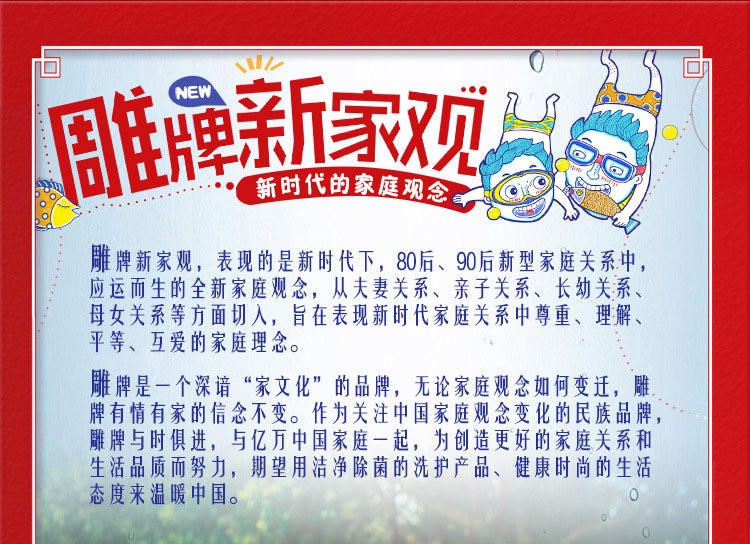 NEW
雕牌新家观
新时代的家庭观念

雕牌新家观，表现的是新时代下，80后、90后新型家庭关系中，应运而生的全新家庭观念，从夫妻关系、亲子关系、长幼关系、母女关系等方面切入，旨在表现新时代家庭关系中尊重、理解、平等、互爱的家庭理念。

雕牌是一个深谙“家文化”的品牌，无论家庭观念如何变迁，雕牌有情有家的信念不变。作为关注中国家庭观念变化的民族品牌，雕牌与时俱进，与亿万中国家庭一起，为创造更好的家庭关系和生活品质而努力，期望用洁净除菌的洗护产品、健康时尚的生活态度来温暖中国。